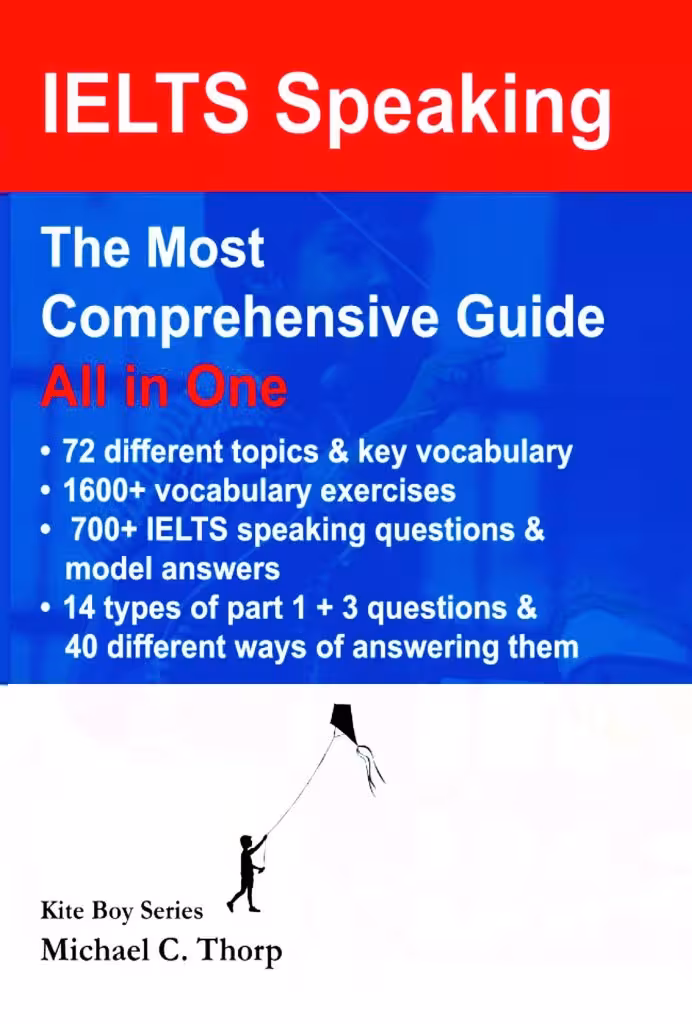 IELTS Speaking

The Most Comprehensive Guide
All in One

• 72 different topics & key vocabulary
• 1600+ vocabulary exercises
• 700+ IELTS speaking questions & model answers
• 14 types of part 1 + 3 questions & 40 different ways of answering them

Kite Boy Series
Michael C. Thorp